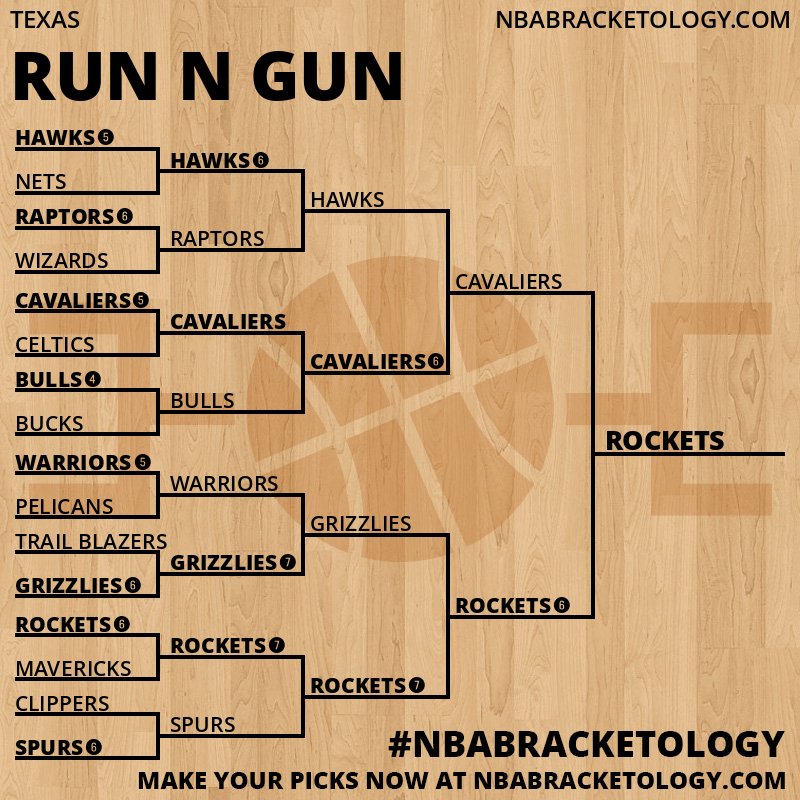 TEXAS

NBABRACKETOLOGY.COM

RUN N GUN

HAWKS 5
NETS
RAPTORS 6
WIZARDS
CAVALIERS 5
CELTICS
BULLS 4
BUCKS
WARRIORS 5
PELICANS
TRAIL BLAZERS
GRIZZLIES 6
ROCKETS 6
MAVERICKS
CLIPPERS
SPURS 6

HAWKS 6
RAPTORS
CAVALIERS
BULLS
WARRIORS
GRIZZLIES 7
ROCKETS 7
SPURS

HAWKS
CAVALIERS 6
GRIZZLIES
ROCKETS 7

CAVALIERS
ROCKETS 6

ROCKETS

#NBABRACKETOLOGY

MAKE YOUR PICKS NOW AT NBABRACKETOLOGY.COM